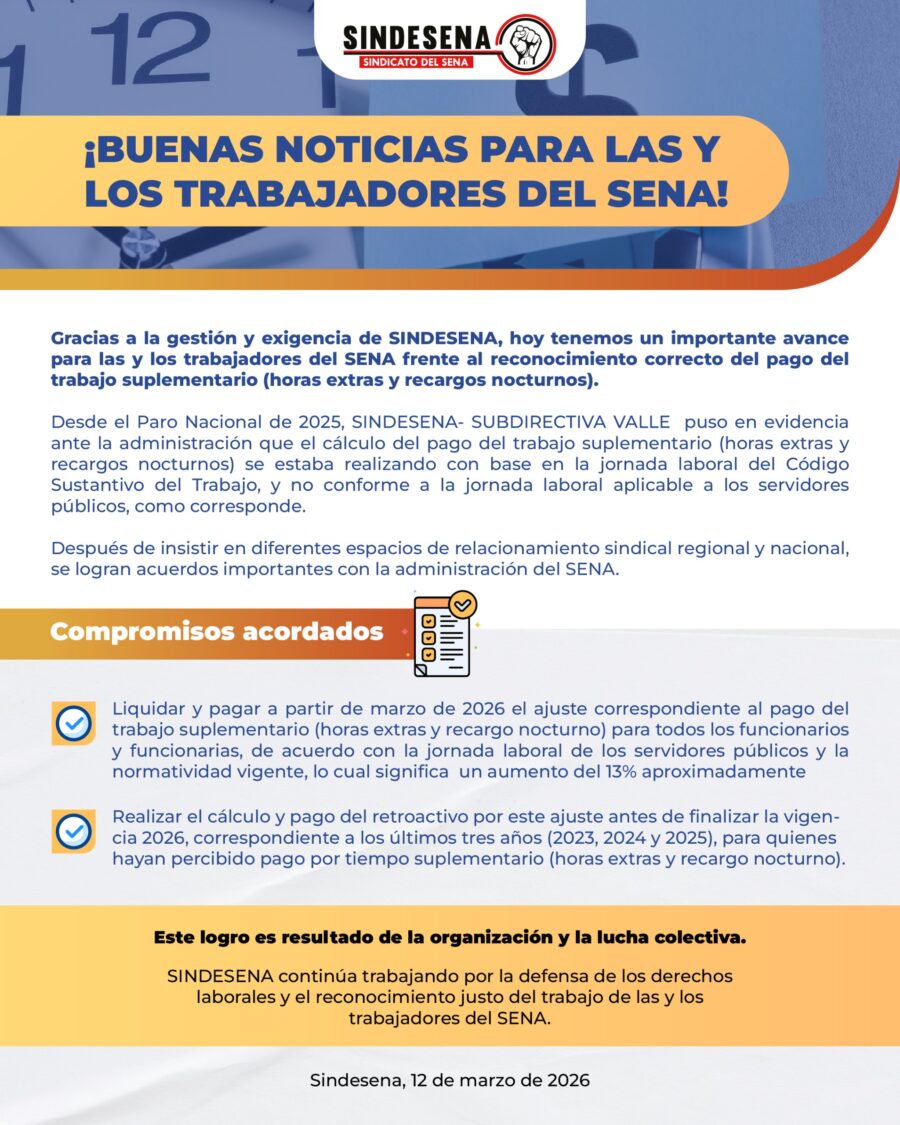 SINDESENA
SINDICATO DEL SENA

¡BUENAS NOTICIAS PARA LAS Y LOS TRABAJADORES DEL SENA!

Gracias a la gestión y exigencia de SINDESENA, hoy tenemos un importante avance para las y los trabajadores del SENA frente al reconocimiento correcto del pago del trabajo suplementario (horas extras y recargos nocturnos).

Desde el Paro Nacional de 2025, SINDESENA- SUBDIRECTIVA VALLE puso en evidencia ante la administración que el cálculo del pago del trabajo suplementario (horas extras y recargos nocturnos) se estaba realizando con base en la jornada laboral del Código Sustantivo del Trabajo, y no conforme a la jornada laboral aplicable a los servidores públicos, como corresponde.

Después de insistir en diferentes espacios de relacionamiento sindical regional y nacional, se logran acuerdos importantes con la administración del SENA.

Compromisos acordados

Liquidar y pagar a partir de marzo de 2026 el ajuste correspondiente al pago del trabajo suplementario (horas extras y recargo nocturno) para todos los funcionarios y funcionarias, de acuerdo con la jornada laboral de los servidores públicos y la normatividad vigente, lo cual significa un aumento del 13% aproximadamente

Realizar el cálculo y pago del retroactivo por este ajuste antes de finalizar la vigencia 2026, correspondiente a los últimos tres años (2023, 2024 y 2025), para quienes hayan percibido pago por tiempo suplementario (horas extras y recargo nocturno).

Este logro es resultado de la organización y la lucha colectiva.

SINDESENA continúa trabajando por la defensa de los derechos laborales y el reconocimiento justo del trabajo de las y los trabajadores del SENA.

Sindesena, 12 de marzo de 2026